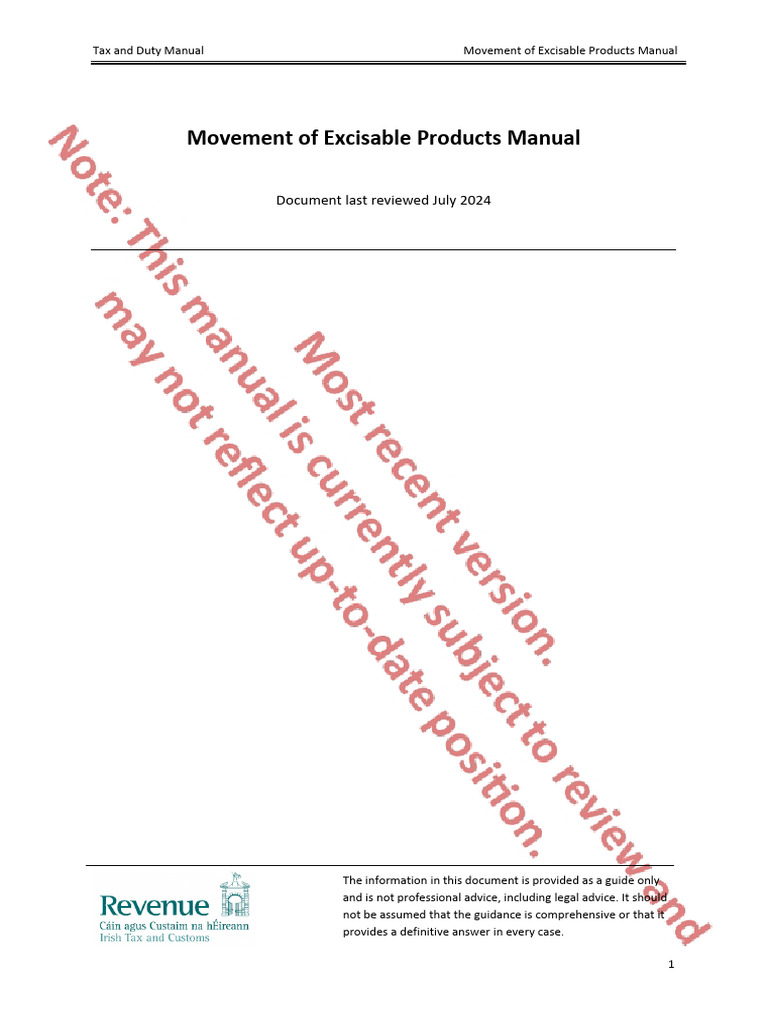 Tax and Duty Manual Movement of Excisable Products Manual

Movement of Excisable Products Manual

Document last reviewed July 2024

Revenue
Cáin agus Custaim na hÉireann
Irish Tax and Customs

The information in this document is provided as a guide only and is not professional advice, including legal advice. It should not be assumed that the guidance is comprehensive or that it provides a definitive answer in every case.

1

Note: This manual is currently subject to review and may not reflect up-to-date position.

Most recent version.